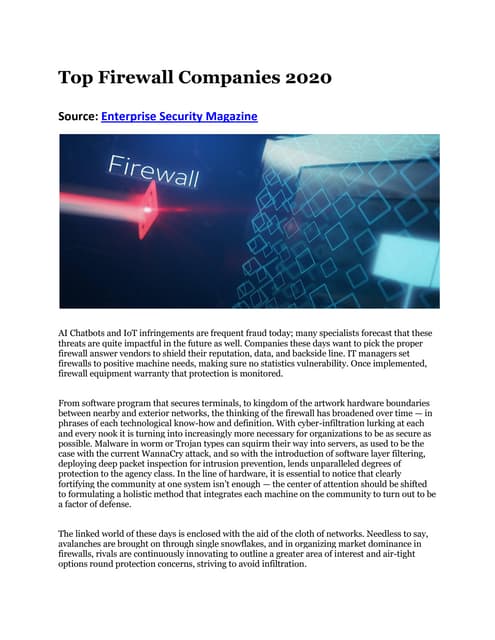 Top Firewall Companies 2020

Source: Enterprise Security Magazine

Firewall

AI Chatbots and IoT infringements are frequent fraud today; many specialists forecast that these threats are quite impactful in the future as well. Companies these days want to pick the proper firewall answer vendors to shield their reputation, data, and backside line. IT managers set firewalls to positive machine needs, making sure no statistics vulnerability. Once implemented, firewall equipment warranty that protection is monitored.

From software program that secures terminals, to kingdom of the artwork hardware boundaries between nearby and exterior networks, the thinking of the firewall has broadened over time — in phrases of each technological know-how and definition. With cyber-infiltration lurking at each and every nook it is turning into increasingly more necessary for organizations to be as secure as possible. Malware in worm or Trojan types can squirm their way into servers, as used to be the case with the current WannaCry attack, and so with the introduction of software layer filtering, deploying deep packet inspection for intrusion prevention, lends unparalleled degrees of protection to the agency class. In the line of hardware, it is essential to notice that clearly fortifying the community at one system isn't enough — the center of attention should be shifted to formulating a holistic method that integrates each machine on the community to turn out to be a factor of defense.

The linked world of these days is enclosed with the aid of the cloth of networks. Needless to say, avalanches are brought on through single snowflakes, and in organizing market dominance in firewalls, rivals are continuously innovating to outline a greater area of interest and air-tight options round protection concerns, striving to avoid infiltration.